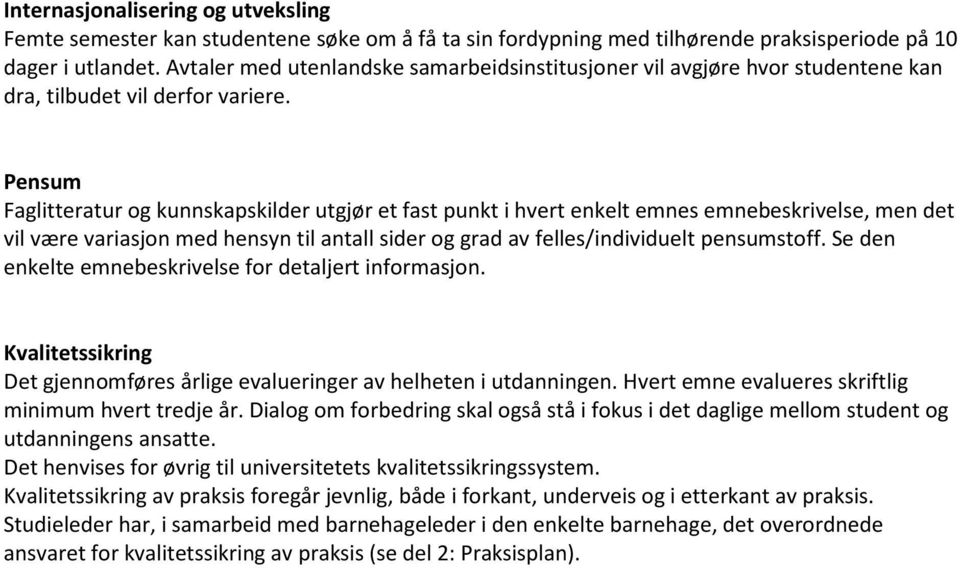 Internasjonalisering og utveksling
Femte semester kan studentene søke om å få ta sin fordypning med tilhørende praksisperiode på 10 dager i utlandet. Avtaler med utenlandske samarbeidsinstitusjoner vil avgjøre hvor studentene kan dra, tilbudet vil derfor variere.

Pensum
Faglitteratur og kunnskapskilder utgjør et fast punkt i hvert enkelt emnes emnebeskrivelse, men det vil være variasjon med hensyn til antall sider og grad av felles/individuelt pensumstoff. Se den enkelte emnebeskrivelse for detaljert informasjon.

Kvalitetssikring
Det gjennomføres årlige evalueringer av helheten i utdanningen. Hvert emne evalueres skriftlig minimum hvert tredje år. Dialog om forbedring skal også stå i fokus i det daglige mellom student og utdanningens ansatte.
Det henvises for øvrig til universitetets kvalitetssikringssystem.
Kvalitetssikring av praksis foregår jevnlig, både i forkant, underveis og i etterkant av praksis.
Studieleder har, i samarbeid med barnehageleder i den enkelte barnehage, det overordnede ansvaret for kvalitetssikring av praksis (se del 2: Praksisplan).